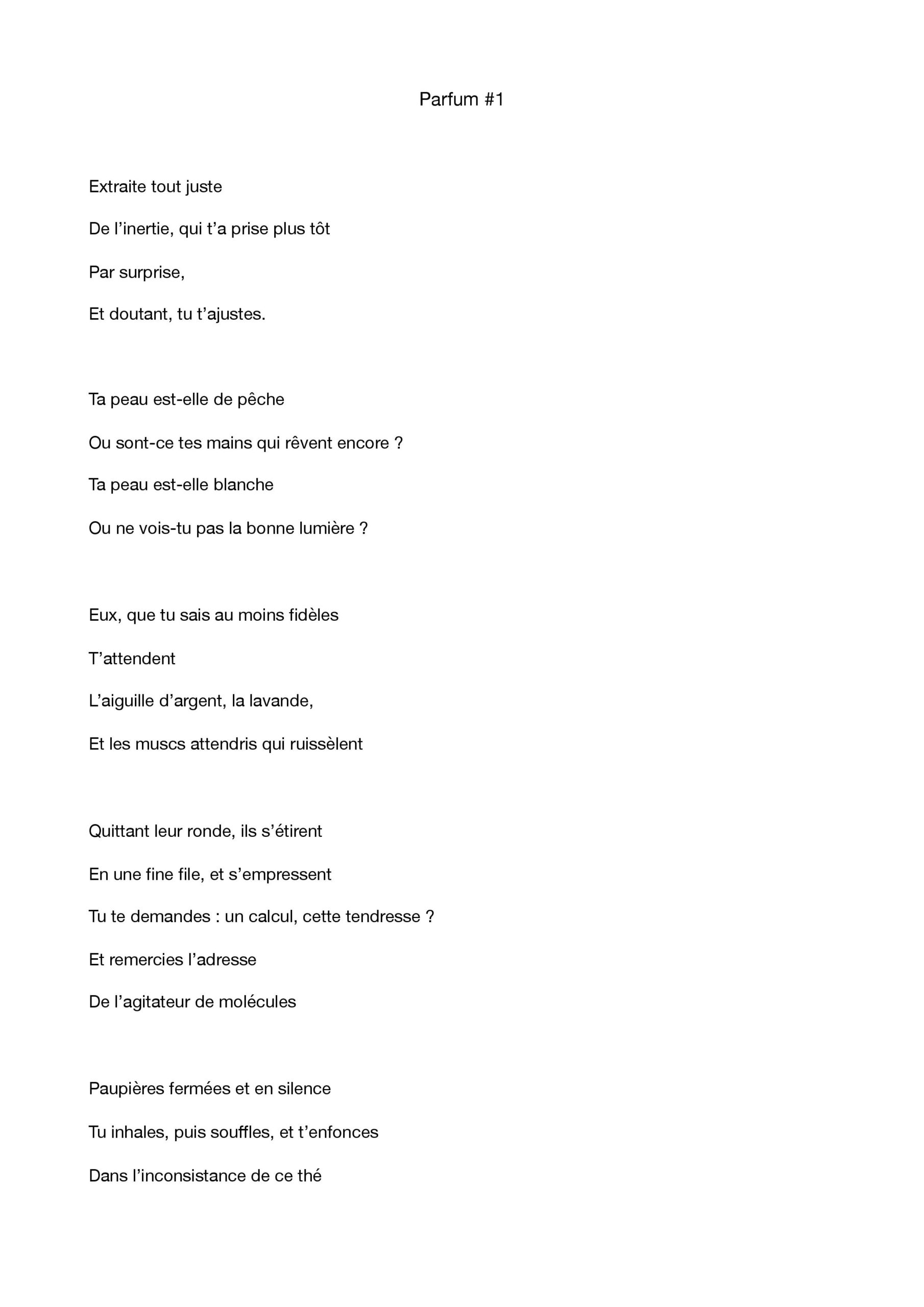 Parfum #1

Extraite tout juste
De l’inertie, qui t’a prise plus tôt
Par surprise,
Et doutant, tu t’ajustes.

Ta peau est-elle de pêche
Ou sont-ce tes mains qui rêvent encore ?
Ta peau est-elle blanche
Ou ne vois-tu pas la bonne lumière ?

Eux, que tu sais au moins fidèles
T’attendent
L’aiguille d’argent, la lavande,
Et les muscs attendris qui ruissèlent

Quittant leur ronde, ils s’étirent
En une fine file, et s’empressent
Tu te demandes : un calcul, cette tendresse ?
Et remercies l’adresse
De l’agitateur de molécules

Paupières fermées et en silence
Tu inhales, puis souffles, et t’enfonces
Dans l’inconsistance de ce thé